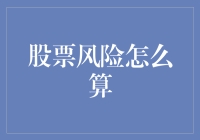 股票风险怎么算